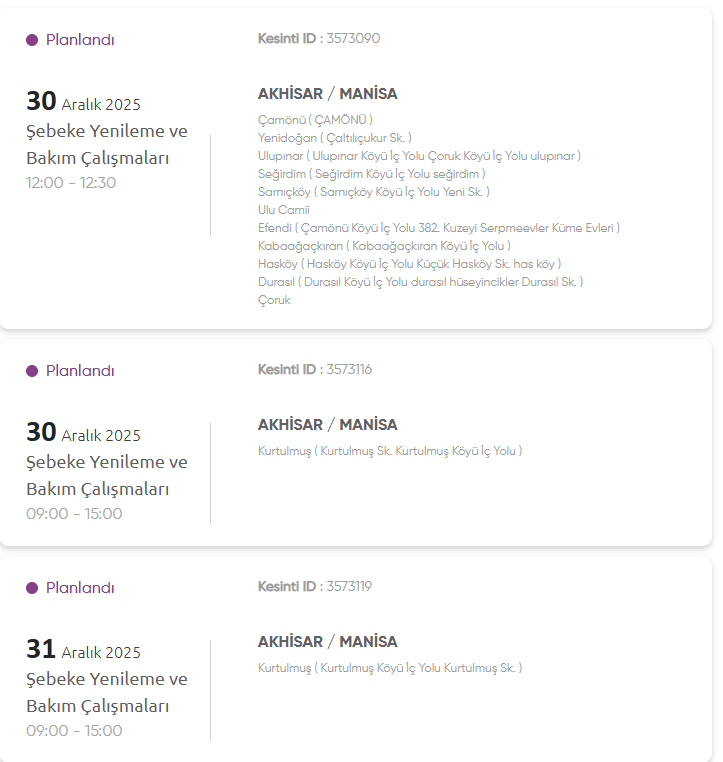 Planlandı

Kesinti ID : 3573090

30 Aralık 2025
Şebeke Yenileme ve Bakım Çalışmaları
12:00 - 12:30

AKHİSAR / MANİSA

Çamönü ( ÇAMÖNÜ )
Yenidoğan ( Çaltılıçukur Sk. )
Ulupınar ( Ulupınar Köyü İç Yolu Çoruk Köyü İç Yolu ulupınar )
Seğirdim ( Seğirdim Köyü İç Yolu seğirdim )
Sarnıçköy ( Sarnıçköy Köyü İç Yolu Yeni Sk. )
Ulu Camii
Efendi ( Çamönü Köyü İç Yolu 382. Kuzeyi Serpmeevler Küme Evleri )
Kabaağaçkıran ( Kabaağaçkıran Köyü İç Yolu )
Hasköy ( Hasköy Köyü İç Yolu Küçük Hasköy Sk. has köy )
Durasıl ( Durasıl Köyü İç Yolu durasıl hüseyincikler Durasıl Sk. )
Çoruk

Planlandı

Kesinti ID : 3573116

30 Aralık 2025
Şebeke Yenileme ve Bakım Çalışmaları
09:00 - 15:00

AKHİSAR / MANİSA

Kurtulmuş ( Kurtulmuş Sk. Kurtulmuş Köyü İç Yolu )

Planlandı

Kesinti ID : 3573119

31 Aralık 2025
Şebeke Yenileme ve Bakım Çalışmaları
09:00 - 15:00

AKHİSAR / MANİSA

Kurtulmuş ( Kurtulmuş Köyü İç Yolu Kurtulmuş Sk. )